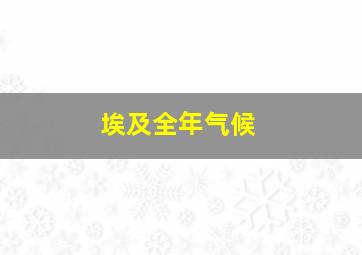 埃及全年气候